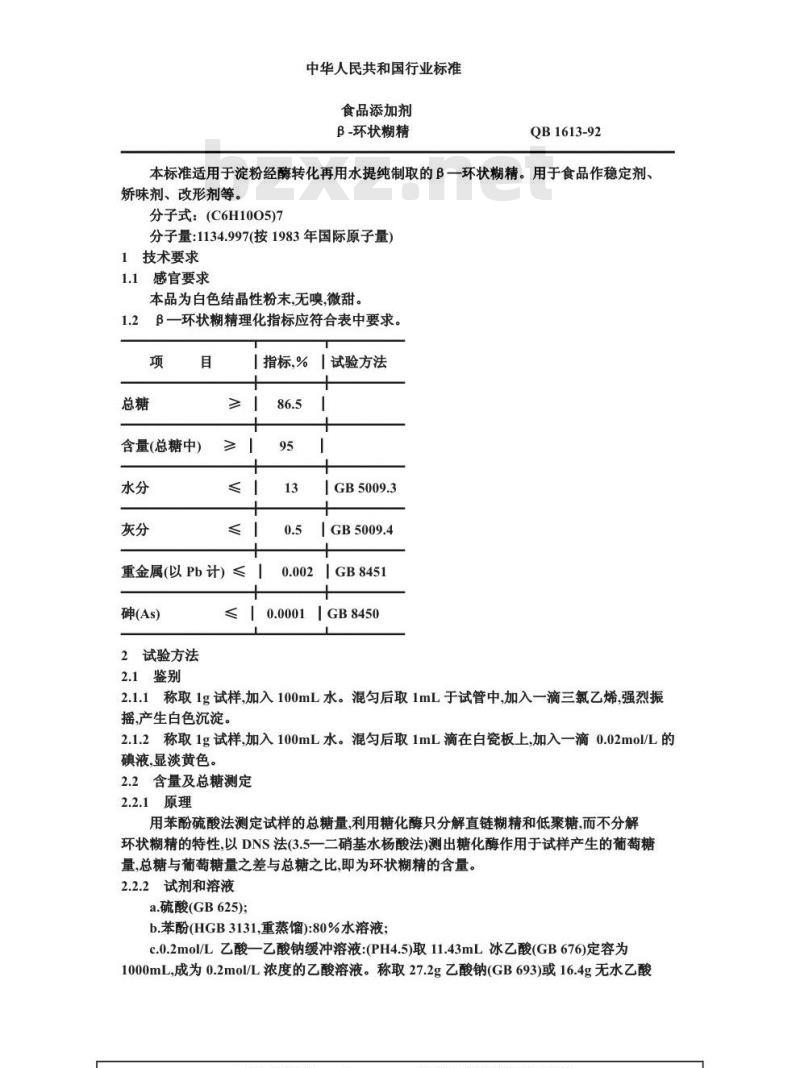 中华人民共和国行业标准

食品添加剂
β-环状糊精　　QB 1613-92

bzxz.net

本标准适用于淀粉经酶转化再用水提纯制取的β—环状糊精。用于食品作稳定剂、矫味剂、改形剂等。

分子式：(C6H10O5)7

分子量:1134.997(按 1983 年国际原子量)

1　技术要求

1.1　感官要求

本品为白色结晶性粉末,无嗅,微甜。

1.2　β—环状糊精理化指标应符合表中要求。

| 项　　目 | 指标,% | 试验方法 |
|---|---|---|
| 总糖　　≥ | 86.5 | |
| 含量(总糖中)　≥ | 95 | |
| 水分　　≤ | 13 | GB 5009.3 |
| 灰分　　≤ | 0.5 | GB 5009.4 |
| 重金属(以 Pb 计) ≤ | 0.002 | GB 8451 |
| 砷(As)　　≤ | 0.0001 | GB 8450 |

2　试验方法

2.1　鉴别

2.1.1　称取 1g 试样,加入 100mL 水。混匀后取 1mL 于试管中,加入一滴三氯乙烯,强烈振摇,产生白色沉淀。

2.1.2　称取 1g 试样,加入 100mL 水。混匀后取 1mL 滴在白瓷板上,加入一滴 0.02mol/L 的碘液,显淡黄色。

2.2　含量及总糖测定

2.2.1　原理

用苯酚硫酸法测定试样的总糖量,利用糖化酶只分解直链糊精和低聚糖,而不分解环状糊精的特性,以 DNS 法(3.5—二硝基水杨酸法)测出糖化酶作用于试样产生的葡萄糖量,总糖与葡萄糖量之差与总糖之比,即为环状糊精的含量。

2.2.2　试剂和溶液

a.硫酸(GB 625);

b.苯酚(HGB 3131,重蒸馏):80%水溶液;

c.0.2mol/L 乙酸—乙酸钠缓冲溶液:(PH4.5)取 11.43mL 冰乙酸(GB 676)定容为 1000mL,成为 0.2mol/L 浓度的乙酸溶液。称取 27.2g 乙酸钠(GB 693)或 16.4g 无水乙酸